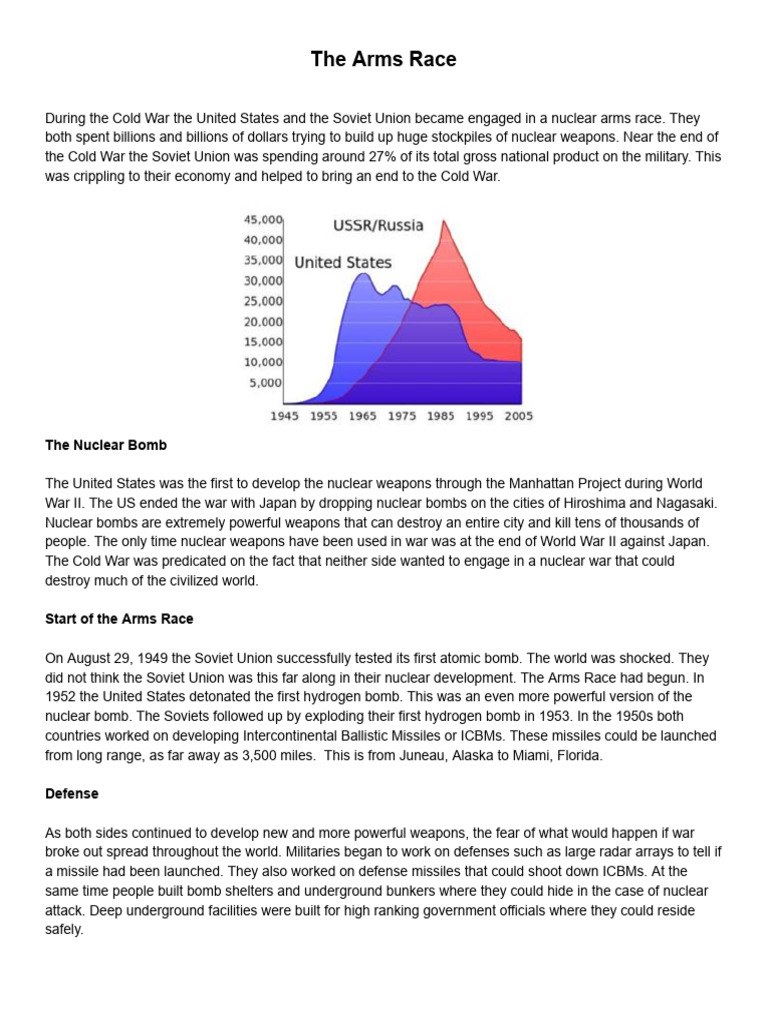 The Arms Race

During the Cold War the United States and the Soviet Union became engaged in a nuclear arms race. They both spent billions and billions of dollars trying to build up huge stockpiles of nuclear weapons. Near the end of the Cold War the Soviet Union was spending around 27% of its total gross national product on the military. This was crippling to their economy and helped to bring an end to the Cold War.

45,000
40,000
35,000
30,000
25,000
20,000
15,000
10,000
5,000
USSR/Russia
United States
1945 1955 1965 1975 1985 1995 2005

The Nuclear Bomb

The United States was the first to develop the nuclear weapons through the Manhattan Project during World War II. The US ended the war with Japan by dropping nuclear bombs on the cities of Hiroshima and Nagasaki. Nuclear bombs are extremely powerful weapons that can destroy an entire city and kill tens of thousands of people. The only time nuclear weapons have been used in war was at the end of World War II against Japan. The Cold War was predicated on the fact that neither side wanted to engage in a nuclear war that could destroy much of the civilized world.

Start of the Arms Race

On August 29, 1949 the Soviet Union successfully tested its first atomic bomb. The world was shocked. They did not think the Soviet Union was this far along in their nuclear development. The Arms Race had begun. In 1952 the United States detonated the first hydrogen bomb. This was an even more powerful version of the nuclear bomb. The Soviets followed up by exploding their first hydrogen bomb in 1953. In the 1950s both countries worked on developing Intercontinental Ballistic Missiles or ICBMs. These missiles could be launched from long range, as far away as 3,500 miles. This is from Juneau, Alaska to Miami, Florida.

Defense

As both sides continued to develop new and more powerful weapons, the fear of what would happen if war broke out spread throughout the world. Militaries began to work on defenses such as large radar arrays to tell if a missile had been launched. They also worked on defense missiles that could shoot down ICBMs. At the same time people built bomb shelters and underground bunkers where they could hide in the case of nuclear attack. Deep underground facilities were built for high ranking government officials where they could reside safely.